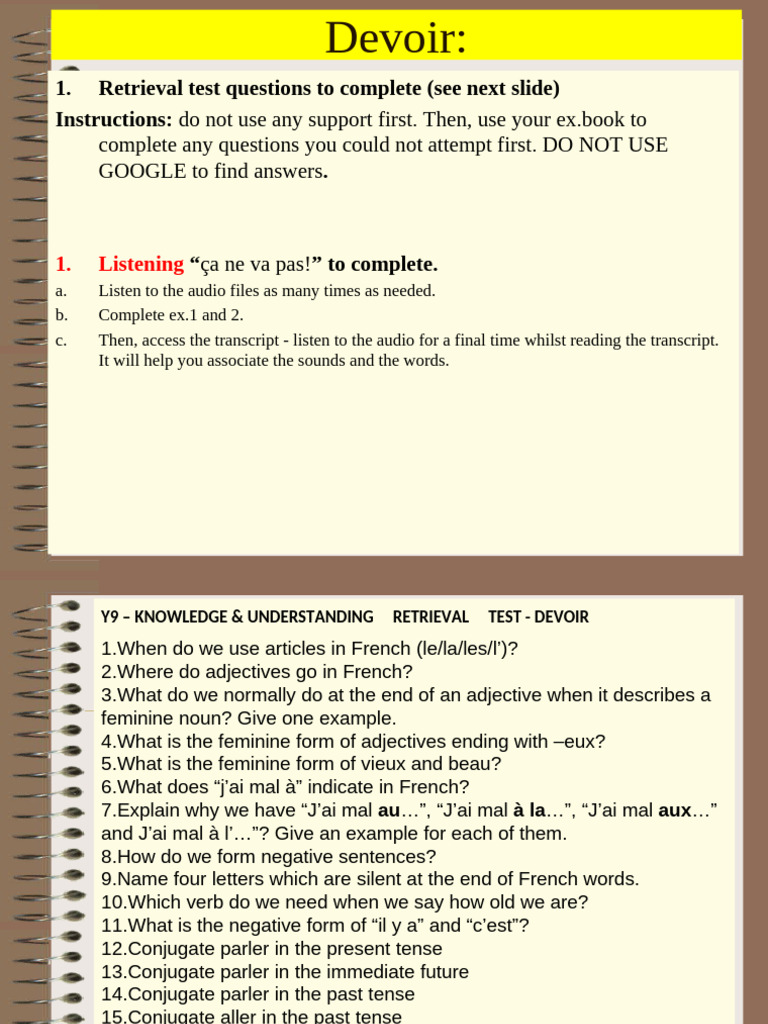 Devoir:

1. Retrieval test questions to complete (see next slide)

Instructions: do not use any support first. Then, use your ex.book to complete any questions you could not attempt first. DO NOT USE GOOGLE to find answers.

1. Listening "ça ne va pas!" to complete.

a. Listen to the audio files as many times as needed.

b. Complete ex.1 and 2.

c. Then, access the transcript - listen to the audio for a final time whilst reading the transcript. It will help you associate the sounds and the words.

Y9 – KNOWLEDGE & UNDERSTANDING RETRIEVAL TEST - DEVOIR

1.When do we use articles in French (le/la/les/l')?
2.Where do adjectives go in French?
3.What do we normally do at the end of an adjective when it describes a feminine noun? Give one example.
4.What is the feminine form of adjectives ending with –eux?
5.What is the feminine form of vieux and beau?
6.What does "j'ai mal à" indicate in French?
7.Explain why we have "J'ai mal au…", "J'ai mal à la…", "J'ai mal aux…" and J'ai mal à l'…"? Give an example for each of them.
8.How do we form negative sentences?
9.Name four letters which are silent at the end of French words.
10.Which verb do we need when we say how old we are?
11.What is the negative form of "il y a" and "c'est"?
12.Conjugate parler in the present tense
13.Conjugate parler in the immediate future
14.Conjugate parler in the past tense
15.Conjugate aller in the past tense